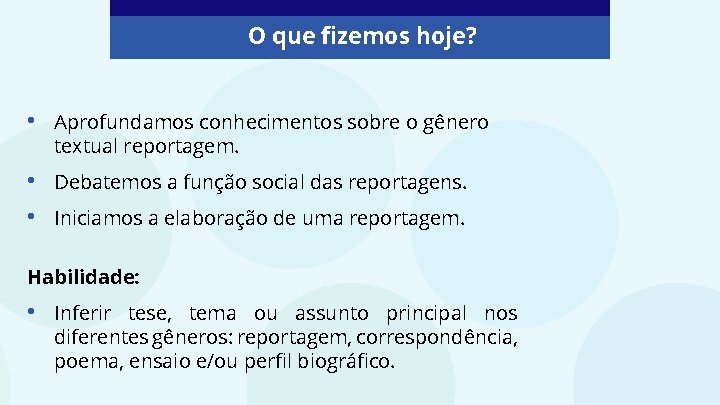 O que fizemos hoje?

• Aprofundamos conhecimentos sobre o gênero textual reportagem.

• Debatemos a função social das reportagens.

• Iniciamos a elaboração de uma reportagem.

Habilidade:

• Inferir tese, tema ou assunto principal nos diferentes gêneros: reportagem, correspondência, poema, ensaio e/ou perfil biográfico.